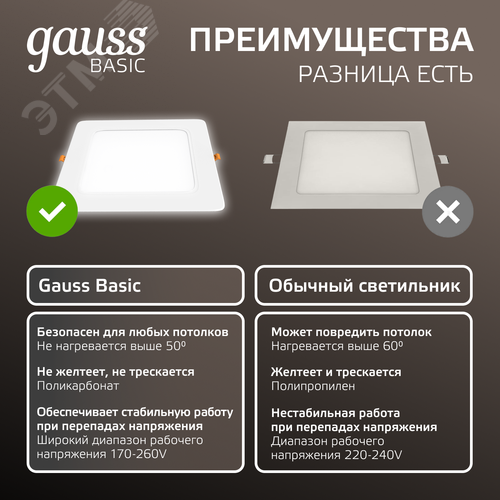 gauss
BASIC

ПРЕИМУЩЕСТВА
РАЗНИЦА ЕСТЬ

ЭТМ

Gauss Basic

Безопасен для любых потолков
Не нагревается выше 50º

Не желтеет, не трескается
Поликарбонат

Обеспечивает стабильную работу при перепадах напряжения
Широкий диапазон рабочего напряжения 170-260V

Обычный светильник

Может повредить потолок
Нагревается выше 60º

Желтеет и трескается
Полипропилен

Нестабильная работа при перепадах напряжения
Диапазон рабочего напряжения 220-240V